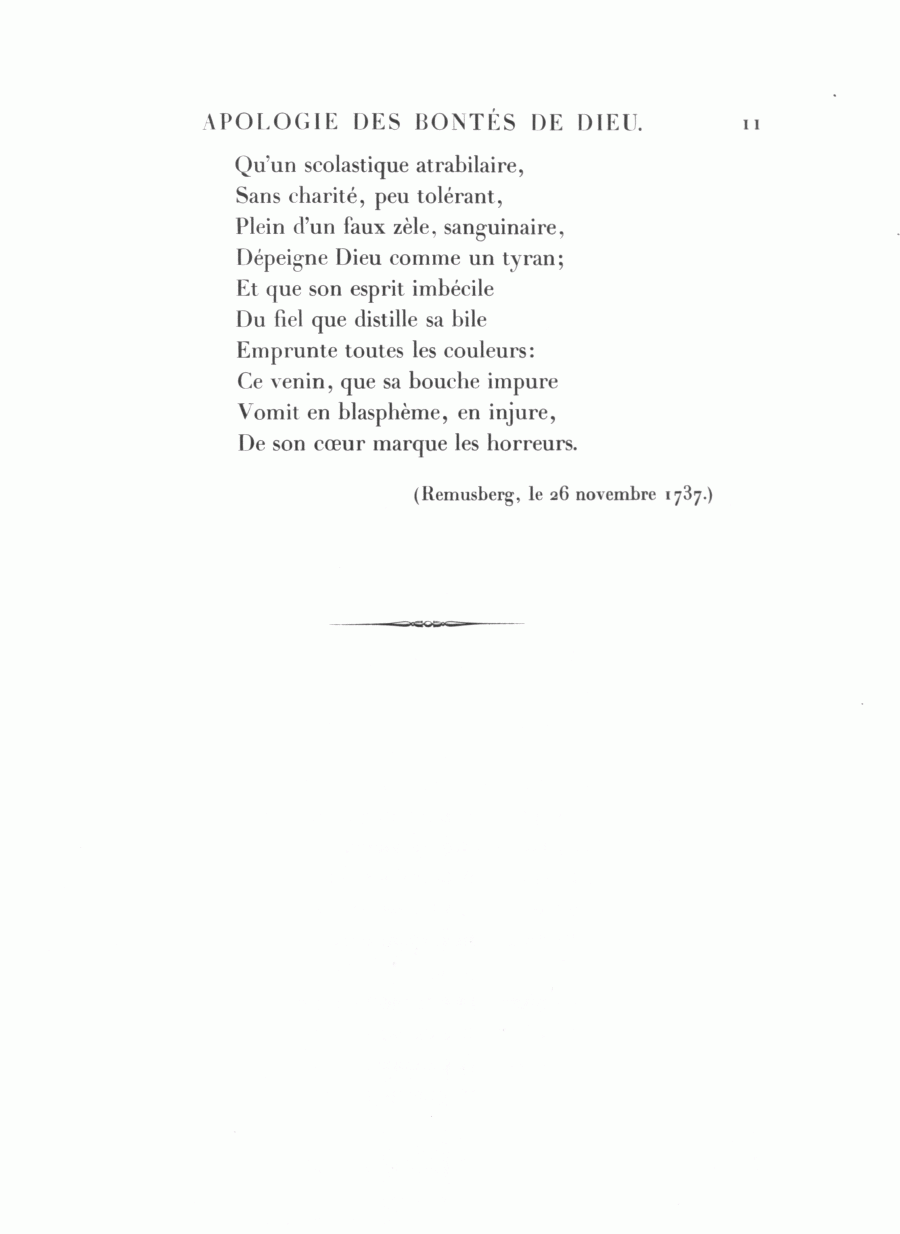 APOLOGIE DES BONTÉS DE DIEU. 11

Qu'un scolastique atrabilaire,
Sans charité, peu tolérant,
Plein d'un faux zèle, sanguinaire,
Dépeigne Dieu comme un tyran;
Et que son esprit imbécile
Du fiel que distille sa bile
Emprunte toutes les couleurs:
Ce venin, que sa bouche impure
Vomit en blasphème, en injure,
De son cœur marque les horreurs.

(Remusberg, le 26 novembre 1737.)